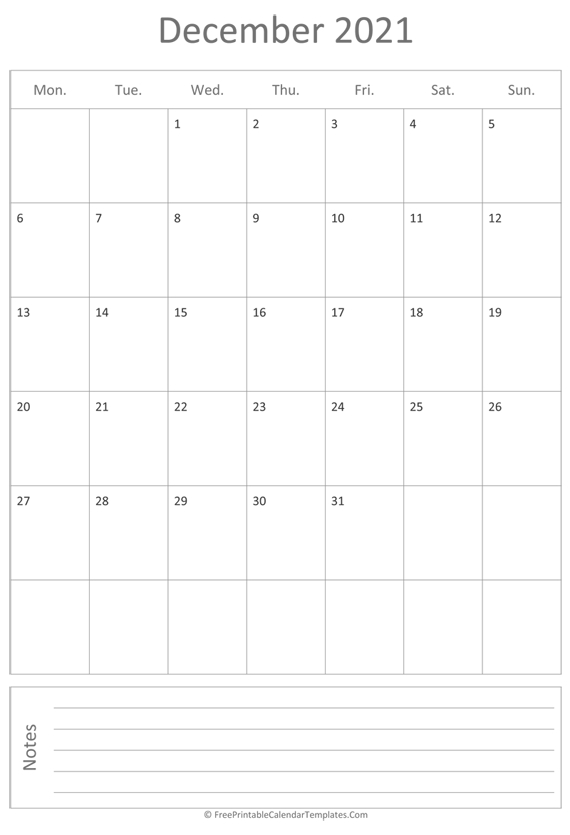 December 2021

| Mon. | Tue. | Wed. | Thu. | Fri. | Sat. | Sun. |
|---|---|---|---|---|---|---|
| | | 1 | 2 | 3 | 4 | 5 |
| 6 | 7 | 8 | 9 | 10 | 11 | 12 |
| 13 | 14 | 15 | 16 | 17 | 18 | 19 |
| 20 | 21 | 22 | 23 | 24 | 25 | 26 |
| 27 | 28 | 29 | 30 | 31 | | |
| | | | | | | |

Notes

© FreePrintableCalendarTemplates.Com